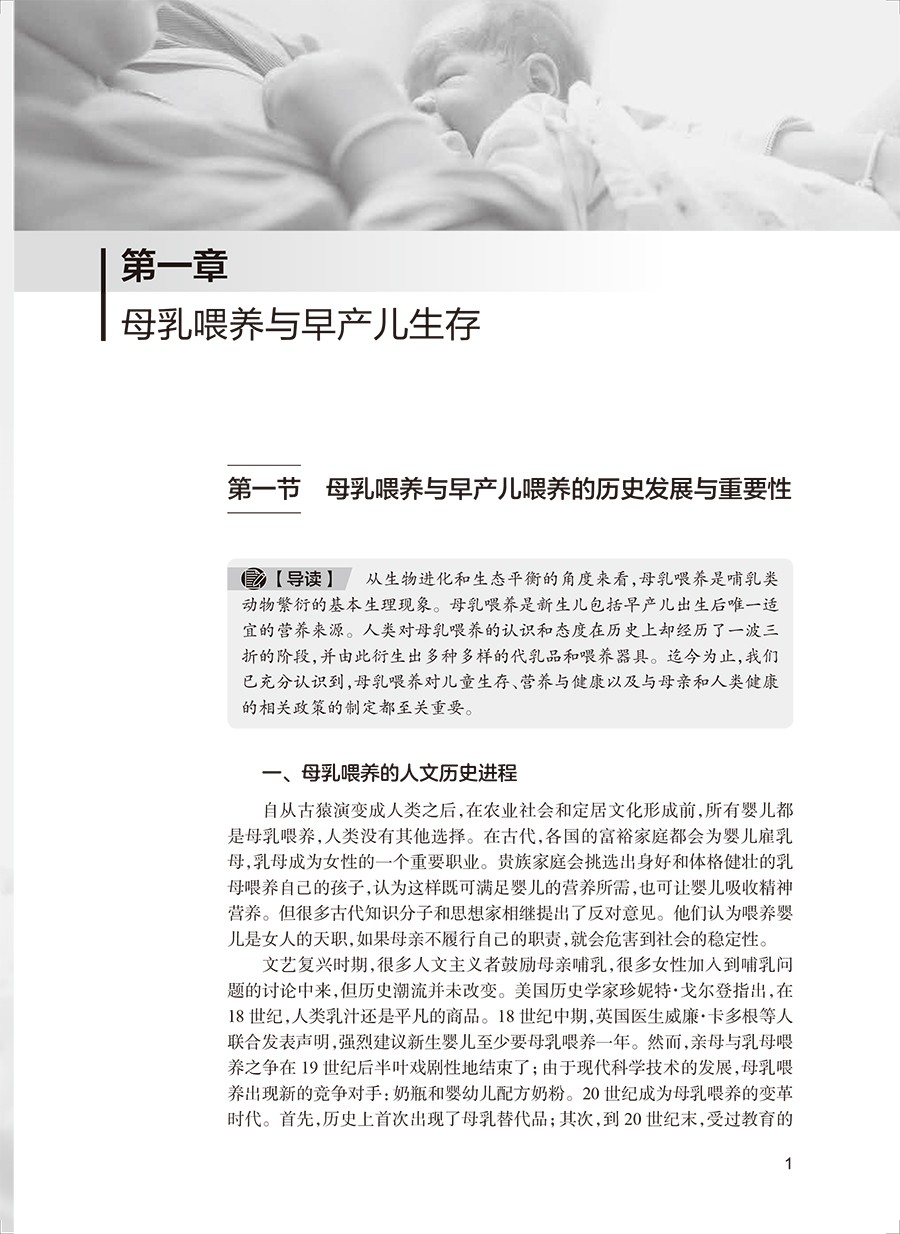 第一章
母乳喂养与早产儿生存

第一节　母乳喂养与早产儿喂养的历史发展与重要性

【导读】　从生物进化和生态平衡的角度来看，母乳喂养是哺乳类动物繁衍的基本生理现象。母乳喂养是新生儿包括早产儿出生后唯一适宜的营养来源。人类对母乳喂养的认识和态度在历史上却经历了一波三折的阶段，并由此衍生出多种多样的代乳品和喂养器具。迄今为止，我们已充分认识到，母乳喂养对儿童生存、营养与健康以及与母亲和人类健康的相关政策的制定都至关重要。

一、母乳喂养的人文历史进程

自从古猿演变成人类之后，在农业社会和定居文化形成前，所有婴儿都是母乳喂养，人类没有其他选择。在古代，各国的富裕家庭都会为婴儿雇乳母，乳母成为女性的一个重要职业。贵族家庭会挑选出身好和体格健壮的乳母喂养自己的孩子，认为这样既可满足婴儿的营养所需，也可让婴儿吸收精神营养。但很多古代知识分子和思想家相继提出了反对意见。他们认为喂养婴儿是女人的天职，如果母亲不履行自己的职责，就会危害到社会的稳定性。

文艺复兴时期，很多人文主义者鼓励母亲哺乳，很多女性加入到哺乳问题的讨论中来，但历史潮流并未改变。美国历史学家珍妮特·戈尔登指出，在18世纪，人类乳汁还是平凡的商品。18世纪中期，英国医生威廉·卡多根等人联合发表声明，强烈建议新生婴儿至少要母乳喂养一年。然而，亲母与乳母喂养之争在19世纪后半叶戏剧性地结束了；由于现代科学技术的发展，母乳喂养出现新的竞争对手：奶瓶和婴幼儿配方奶粉。20世纪成为母乳喂养的变革时代。首先，历史上首次出现了母乳替代品；其次，到20世纪末，受过教育的

1